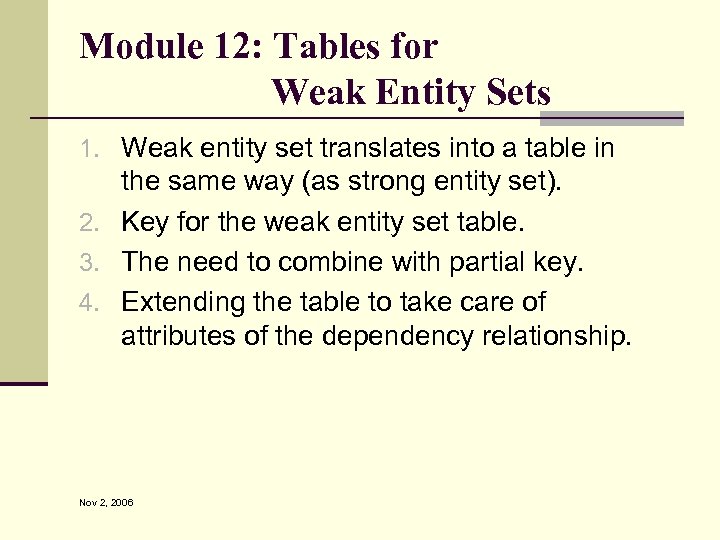 Module 12: Tables for
Weak Entity Sets

1. Weak entity set translates into a table in the same way (as strong entity set).
2. Key for the weak entity set table.
3. The need to combine with partial key.
4. Extending the table to take care of attributes of the dependency relationship.

Nov 2, 2006